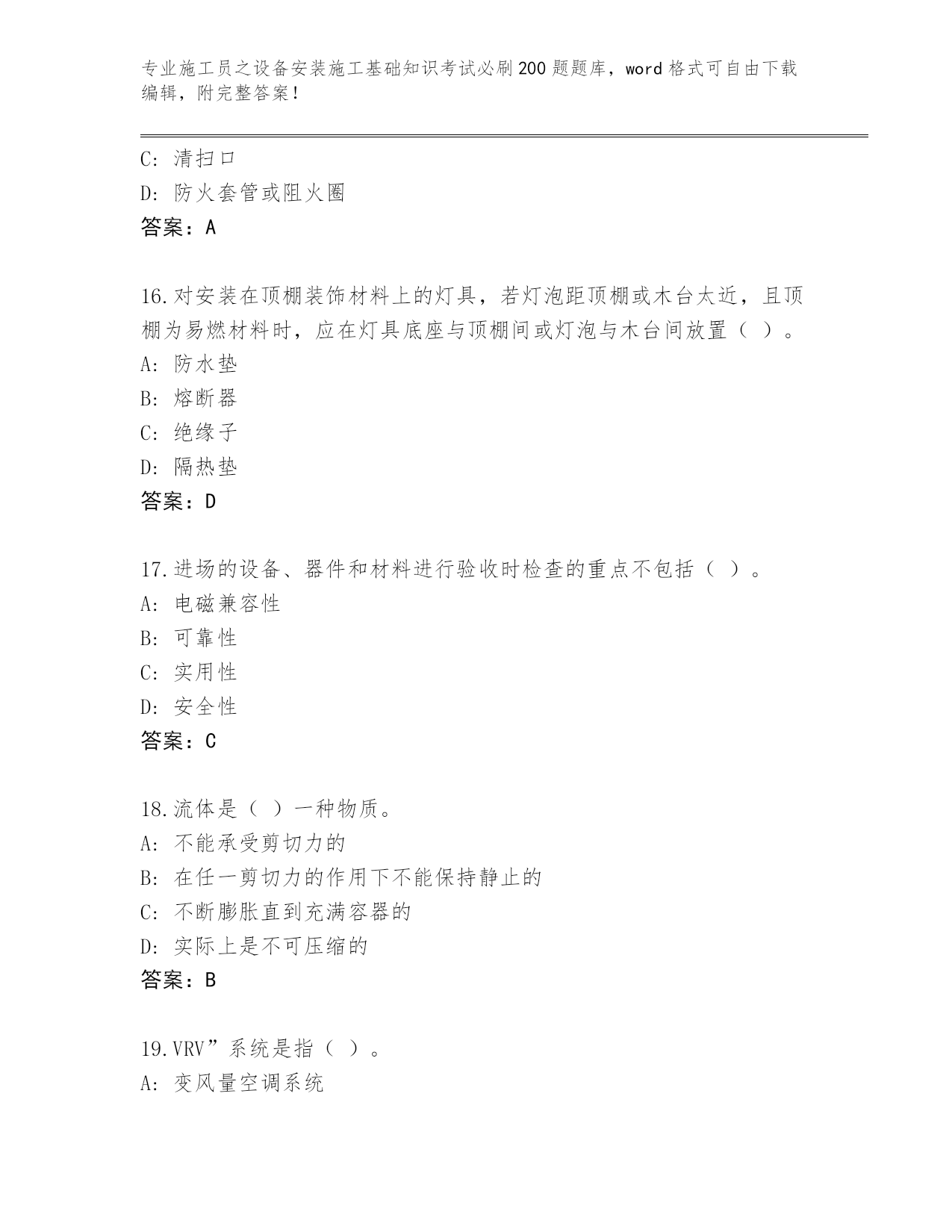 专业施工员之设备安装施工基础知识考试必刷200题题库，word格式可自由下载编辑，附完整答案！

C: 清扫口
D: 防火套管或阻火圈
答案：A

16.对安装在顶棚装饰材料上的灯具，若灯泡距顶棚或木台太近，且顶棚为易燃材料时，应在灯具底座与顶棚间或灯泡与木台间放置（ ）。
A: 防水垫
B: 熔断器
C: 绝缘子
D: 隔热垫
答案：D

17.进场的设备、器件和材料进行验收时检查的重点不包括（ ）。
A: 电磁兼容性
B: 可靠性
C: 实用性
D: 安全性
答案：C

18.流体是（ ）一种物质。
A: 不能承受剪切力的
B: 在任一剪切力的作用下不能保持静止的
C: 不断膨胀直到充满容器的
D: 实际上是不可压缩的
答案：B

19.VRV”系统是指（ ）。
A: 变风量空调系统